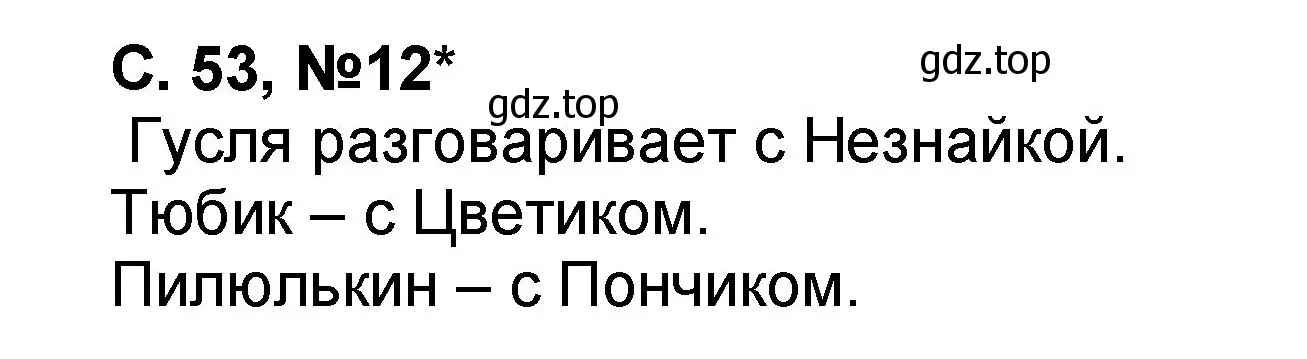 С. 53, №12*

gdz.top

gdz.top

Гусля разговаривает с Незнайкой.
Тюбик – с Цветиком.
Пилюлькин – с Пончиком.